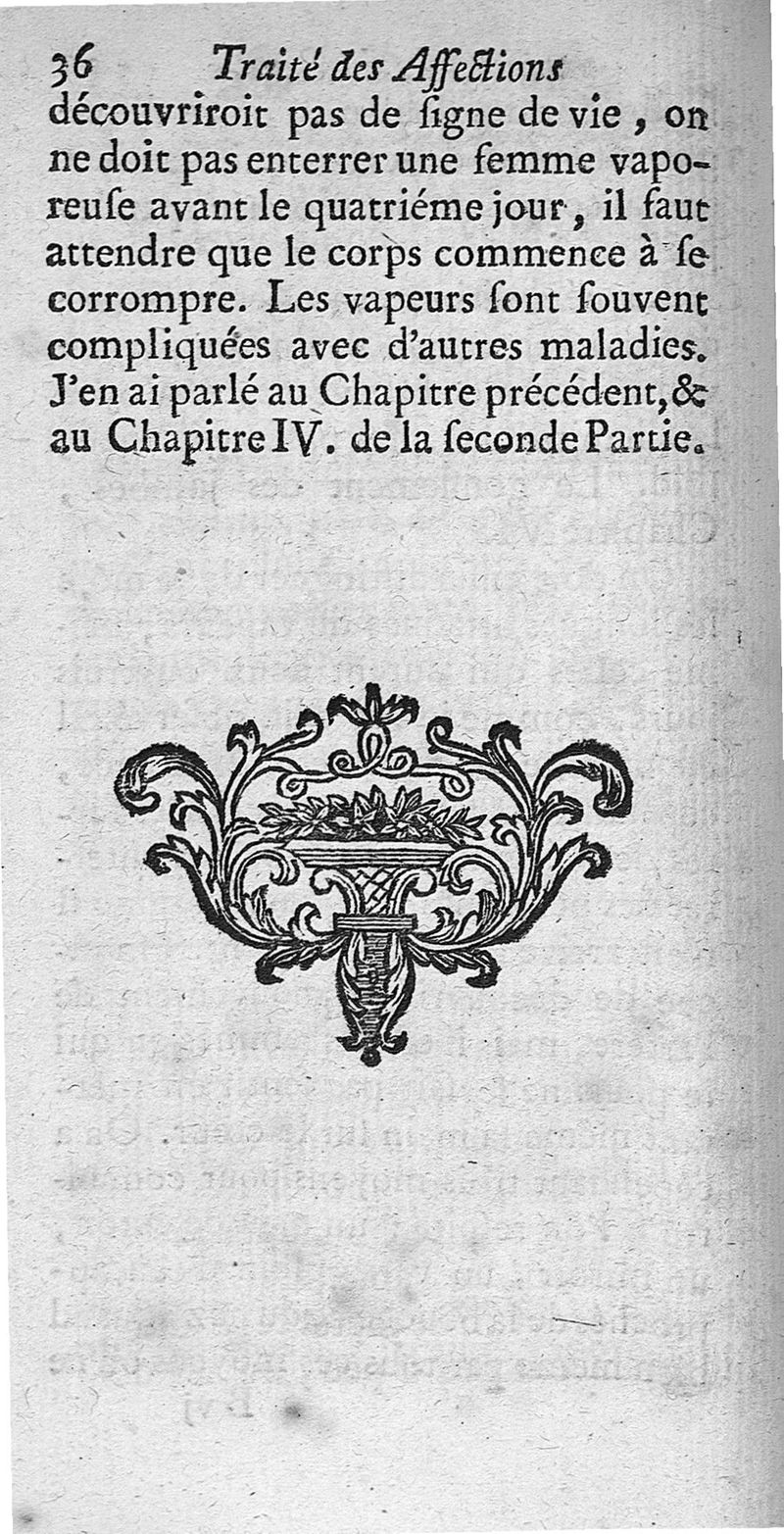 36 Traité des Affections

découvriroit pas de ſigne de vie, on ne doit pas enterrer une femme vaporeuſe avant le quatriéme jour, il faut attendre que le corps commence à ſe corrompre. Les vapeurs ſont ſouvent compliquées avec d'autres maladies. J'en ai parlé au Chapitre précédent, & au Chapitre IV. de la ſeconde Partie.